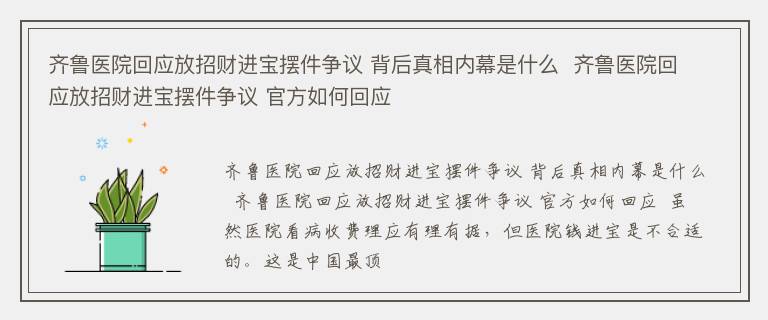 齐鲁医院回应放招财进宝摆件争议 背后真相内幕是什么  齐鲁医院回应放招财进宝摆件争议 官方如何回应

齐鲁医院回应放招财进宝摆件争议 背后真相内幕是什么  齐鲁医院回应放招财进宝摆件争议 官方如何回应  虽然医院看病收费理应有理有据，但医院钱进宝是不合适的。这是中国最顶